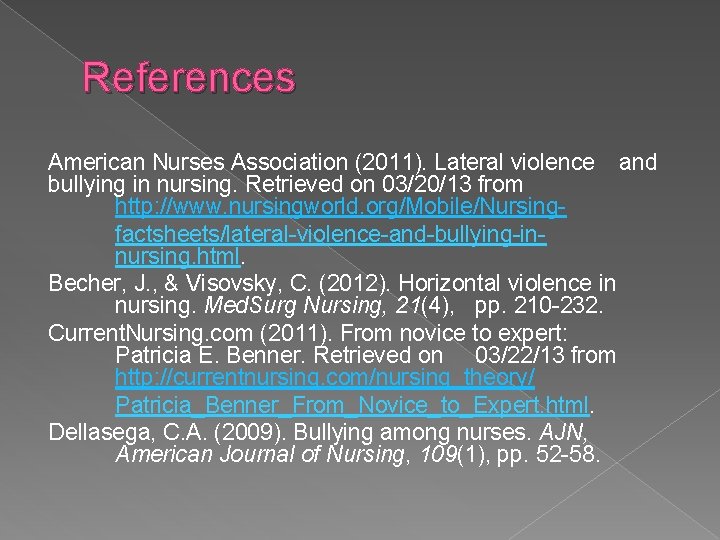 References

American Nurses Association (2011). Lateral violence and bullying in nursing. Retrieved on 03/20/13 from http://www.nursingworld.org/Mobile/Nursing-factsheets/lateral-violence-and-bullying-in-nursing.html.

Becher, J., & Visovsky, C. (2012). Horizontal violence in nursing. MedSurg Nursing, 21(4), pp. 210-232.

CurrentNursing.com (2011). From novice to expert: Patricia E. Benner. Retrieved on 03/22/13 from http://currentnursing.com/nursing_theory/Patricia_Benner_From_Novice_to_Expert.html.

Dellasega, C.A. (2009). Bullying among nurses. AJN, American Journal of Nursing, 109(1), pp. 52-58.